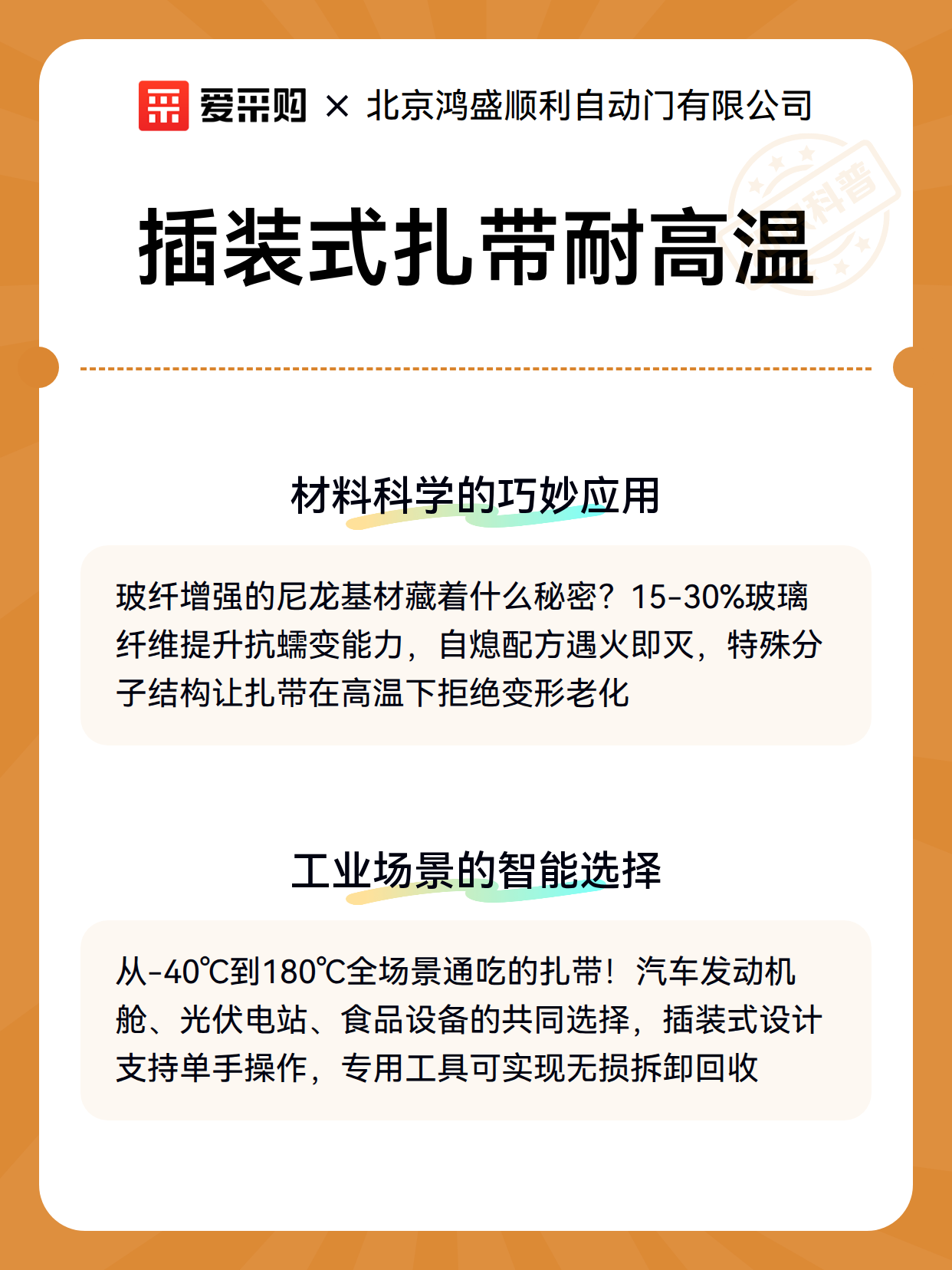 爱采购 × 北京鸿盛顺利自动门有限公司

科普

插装式扎带耐高温

材料科学的巧妙应用

玻纤增强的尼龙基材藏着什么秘密？15-30%玻璃纤维提升抗蠕变能力，自熄配方遇火即灭，特殊分子结构让扎带在高温下拒绝变形老化

工业场景的智能选择

从-40℃到180℃全场景通吃的扎带！汽车发动机舱、光伏电站、食品设备的共同选择，插装式设计支持单手操作，专用工具可实现无损拆卸回收